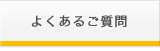 よくあるご質問